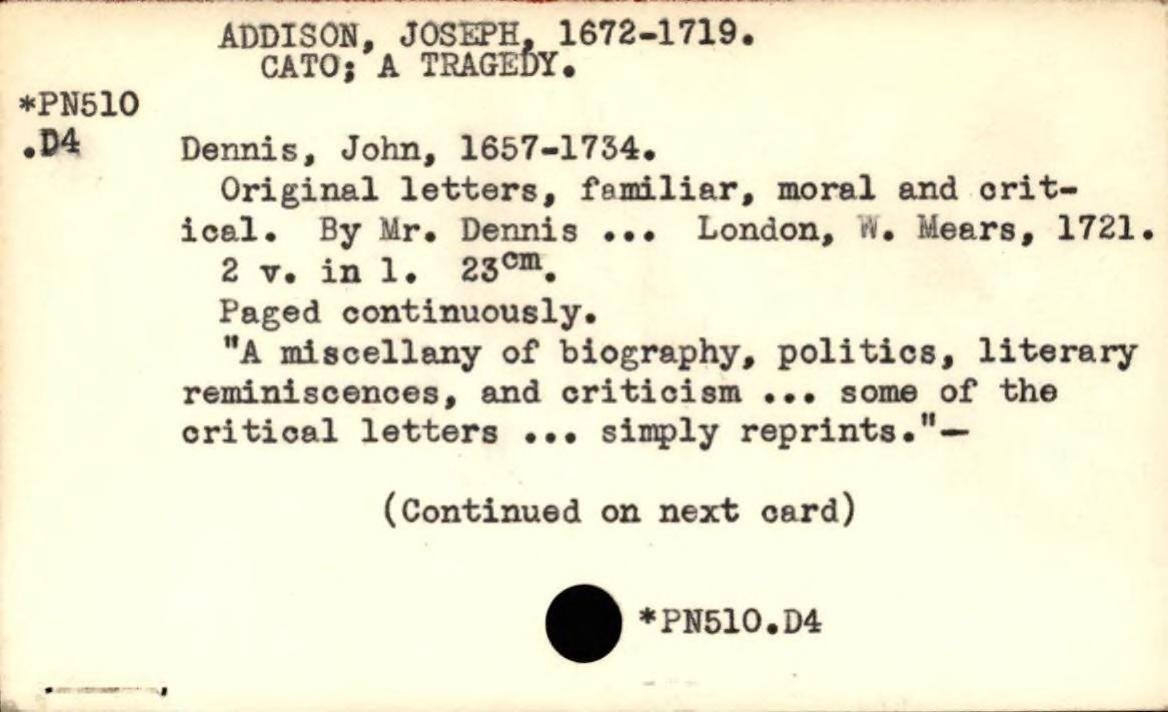 ADDISON, JOSEPH, 1672-1719.
CATO; A TRAGEDY.

*PN510
.D4

Dennis, John, 1657-1734.

Original letters, familiar, moral and critical. By Mr. Dennis ... London, W. Mears, 1721.

2 v. in 1. $23^{cm}$.

Paged continuously.

"A miscellany of biography, politics, literary reminiscences, and criticism ... some of the critical letters ... simply reprints."—

(Continued on next card)

*PN510.D4